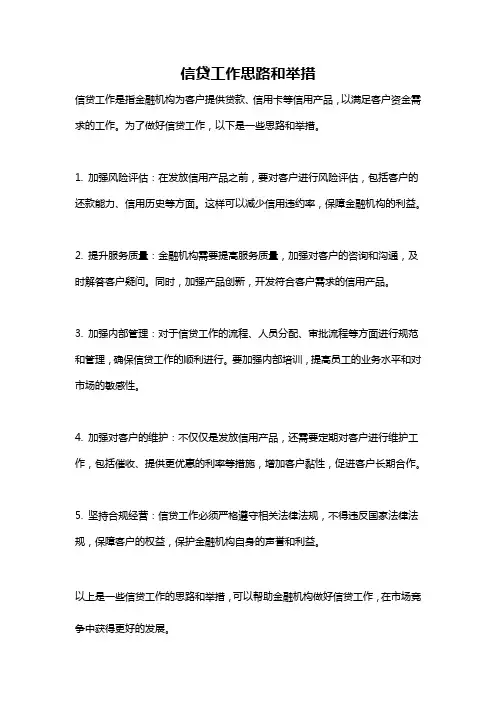 信贷工作思路和举措

信贷工作是指金融机构为客户提供贷款、信用卡等信用产品，以满足客户资金需求的工作。为了做好信贷工作，以下是一些思路和举措。

1. 加强风险评估：在发放信用产品之前，要对客户进行风险评估，包括客户的还款能力、信用历史等方面。这样可以减少信用违约率，保障金融机构的利益。

2. 提升服务质量：金融机构需要提高服务质量，加强对客户的咨询和沟通，及时解答客户疑问。同时，加强产品创新，开发符合客户需求的信用产品。

3. 加强内部管理：对于信贷工作的流程、人员分配、审批流程等方面进行规范和管理，确保信贷工作的顺利进行。要加强内部培训，提高员工的业务水平和对市场的敏感性。

4. 加强对客户的维护：不仅仅是发放信用产品，还需要定期对客户进行维护工作，包括催收、提供更优惠的利率等措施，增加客户黏性，促进客户长期合作。

5. 坚持合规经营：信贷工作必须严格遵守相关法律法规，不得违反国家法律法规，保障客户的权益，保护金融机构自身的声誉和利益。

以上是一些信贷工作的思路和举措，可以帮助金融机构做好信贷工作，在市场竞争中获得更好的发展。